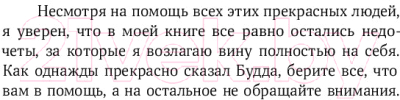 Несмотря на помощь всех этих прекрасных людей, я уверен, что в моей книге все равно остались недочеты, за которые я возлагаю вину полностью на себя. Как однажды прекрасно сказал Будда, берите все, что вам в помощь, а на остальное не обращайте внимания.

21vek.by